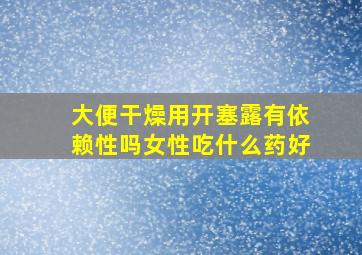 大便干燥用开塞露有依赖性吗女性吃什么药好